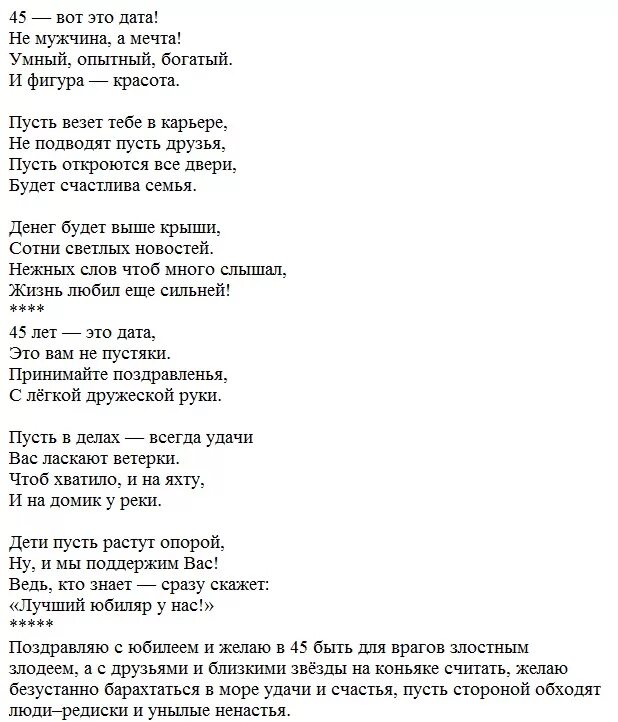 45 — вот это дата!
Не мужчина, а мечта!
Умный, опытный, богатый.
И фигура — красота.

Пусть везет тебе в карьере,
Не подводят пусть друзья,
Пусть откроются все двери,
Будет счастлива семья.

Денег будет выше крыши,
Сотни светлых новостей.
Нежных слов чтоб много слышал,
Жизнь любил еще сильней!
****
45 лет — это дата,
Это вам не пустяки.
Принимайте поздравленья,
С лёгкой дружеской руки.

Пусть в делах — всегда удачи
Вас ласкают ветерки.
Чтоб хватило, и на яхту,
И на домик у реки.

Дети пусть растут опорой,
Ну, и мы поддержим Вас!
Ведь, кто знает — сразу скажет:
«Лучший юбиляр у нас!»
*****
Поздравляю с юбилеем и желаю в 45 быть для врагов злостным злодеем, а с друзьями и близкими звёзды на коньяке считать, желаю безустанно барахтаться в море удачи и счастья, пусть стороной обходят люди–редиски и унылые ненастья.